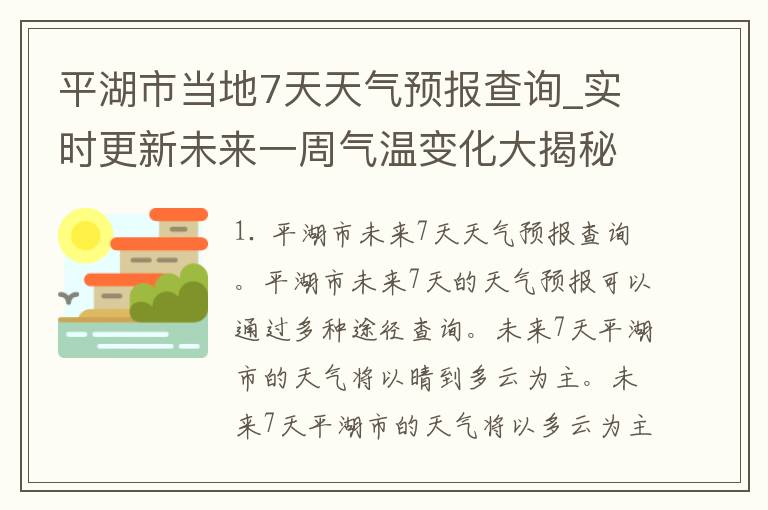 平湖市当地7天天气预报查询_实时更新未来一周气温变化大揭秘

1. 平湖市未来7天天气预报查询。平湖市未来7天的天气预报可以通过多种途径查询。未来7天平湖市的天气将以晴到多云为主。未来7天平湖市的天气将以多云为主